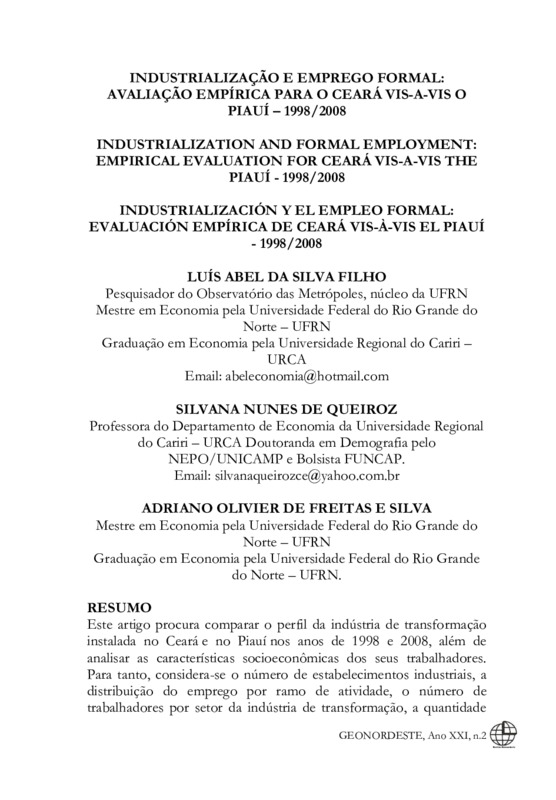 INDUSTRIALIZAÇÃO E EMPREGO FORMAL: AVALIAÇÃO EMPÍRICA PARA O CEARÁ VIS-A-VIS O PIAUÍ – 1998/2008

INDUSTRIALIZATION AND FORMAL EMPLOYMENT: EMPIRICAL EVALUATION FOR CEARÁ VIS-A-VIS THE PIAUÍ - 1998/2008

INDUSTRIALIZACIÓN Y EL EMPLEO FORMAL: EVALUACIÓN EMPÍRICA DE CEARÁ VIS-À-VIS EL PIAUÍ - 1998/2008

LUÍS ABEL DA SILVA FILHO
Pesquisador do Observatório das Metrópoles, núcleo da UFRN
Mestre em Economia pela Universidade Federal do Rio Grande do Norte – UFRN
Graduação em Economia pela Universidade Regional do Cariri – URCA
Email: abeleconomia@hotmail.com

SILVANA NUNES DE QUEIROZ
Professora do Departamento de Economia da Universidade Regional do Cariri – URCA Doutoranda em Demografia pelo NEPO/UNICAMP e Bolsista FUNCAP.
Email: silvanaqueirozce@yahoo.com.br

ADRIANO OLIVIER DE FREITAS E SILVA
Mestre em Economia pela Universidade Federal do Rio Grande do Norte – UFRN
Graduação em Economia pela Universidade Federal do Rio Grande do Norte – UFRN.

RESUMO
Este artigo procura comparar o perfil da indústria de transformação instalada no Ceará e no Piauí nos anos de 1998 e 2008, além de analisar as características socioeconômicas dos seus trabalhadores. Para tanto, considera-se o número de estabelecimentos industriais, a distribuição do emprego por ramo de atividade, o número de trabalhadores por setor da indústria de transformação, a quantidade

GEONORDESTE, Ano XXI, n.2